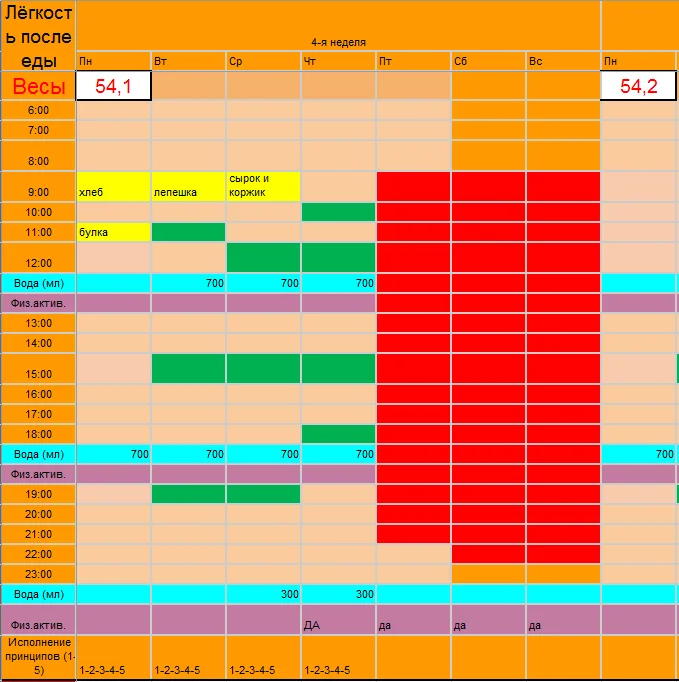 | Лёгкость после еды | 4-я неделя | | | | | | | |
|---|---|---|---|---|---|---|---|---|
| | Пн | Вт | Ср | Чт | Пт | Сб | Вс | Пн |
| Весы | 54,1 | | | | | | | 54,2 |
| 6:00 | | | | | | | | |
| 7:00 | | | | | | | | |
| 8:00 | | | | | | | | |
| 9:00 | хлеб | лепешка | сырок и коржик | | | | | |
| 10:00 | | | | | | | | |
| 11:00 | булка | | | | | | | |
| 12:00 | | | | | | | | |
| Вода (мл) | | 700 | 700 | 700 | | | | |
| Физ.актив. | | | | | | | | |
| 13:00 | | | | | | | | |
| 14:00 | | | | | | | | |
| 15:00 | | | | | | | | |
| 16:00 | | | | | | | | |
| 17:00 | | | | | | | | |
| 18:00 | | | | | | | | |
| Вода (мл) | 700 | 700 | 700 | 700 | | | | 700 |
| Физ.актив. | | | | | | | | |
| 19:00 | | | | | | | | |
| 20:00 | | | | | | | | |
| 21:00 | | | | | | | | |
| 22:00 | | | | | | | | |
| 23:00 | | | | | | | | |
| Вода (мл) | | | 300 | 300 | | | | |
| Физ.актив. | | | | ДА | да | да | да | |
| Исполнение принципов (1-5) | 1-2-3-4-5 | 1-2-3-4-5 | 1-2-3-4-5 | 1-2-3-4-5 | | | | |